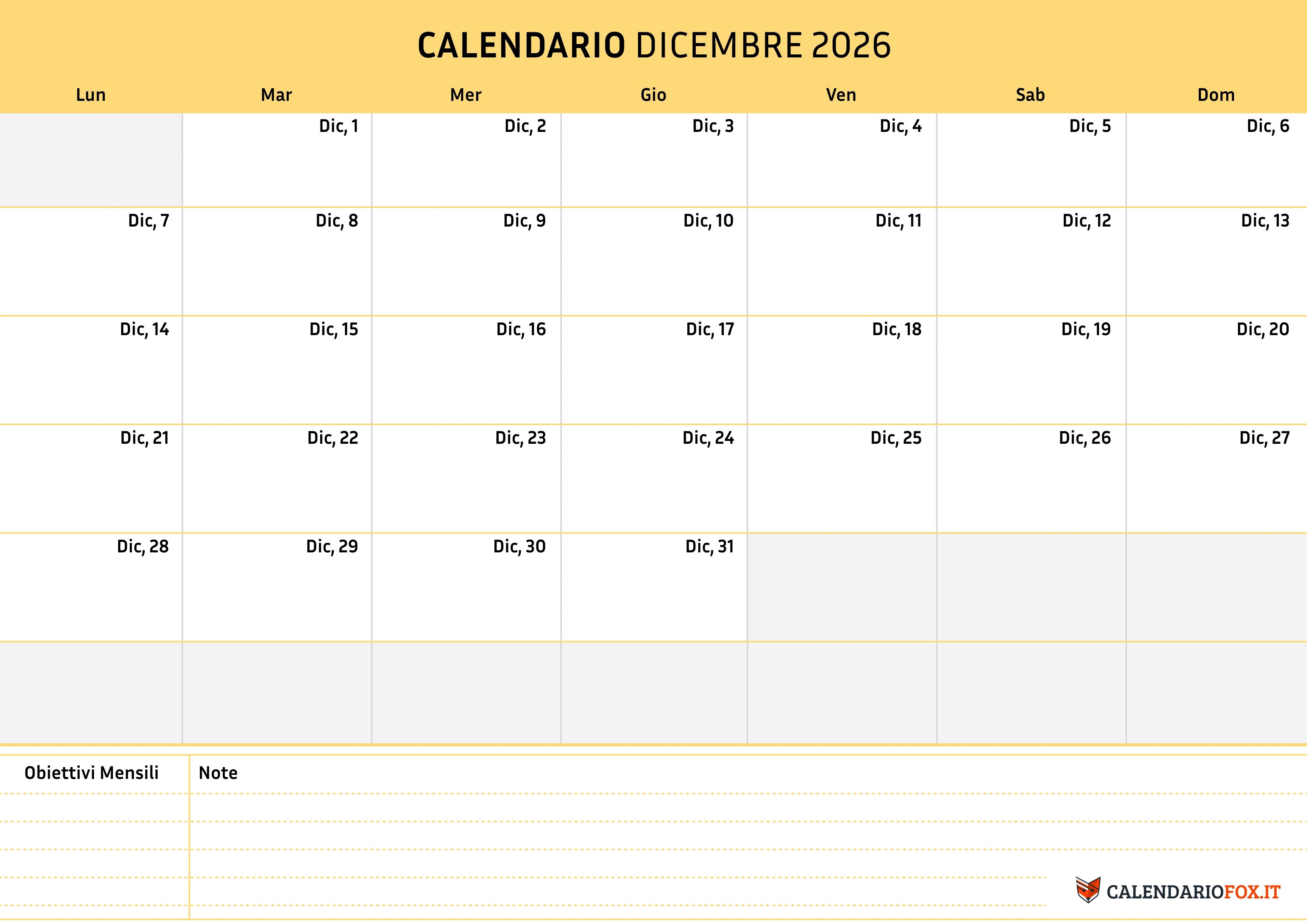 CALENDARIO DICEMBRE 2026

| Lun | Mar | Mer | Gio | Ven | Sab | Dom |
|---|---|---|---|---|---|---|
| | Dic, 1 | Dic, 2 | Dic, 3 | Dic, 4 | Dic, 5 | Dic, 6 |
| Dic, 7 | Dic, 8 | Dic, 9 | Dic, 10 | Dic, 11 | Dic, 12 | Dic, 13 |
| Dic, 14 | Dic, 15 | Dic, 16 | Dic, 17 | Dic, 18 | Dic, 19 | Dic, 20 |
| Dic, 21 | Dic, 22 | Dic, 23 | Dic, 24 | Dic, 25 | Dic, 26 | Dic, 27 |
| Dic, 28 | Dic, 29 | Dic, 30 | Dic, 31 | | | |
| | | | | | | |

Obiettivi Mensili

Note

CALENDARIOFOX.IT